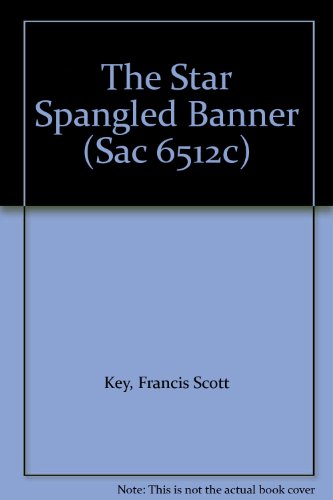 The Star Spangled Banner (Sac 6512c)

Key, Francis Scott

Note: This is not the actual book cover